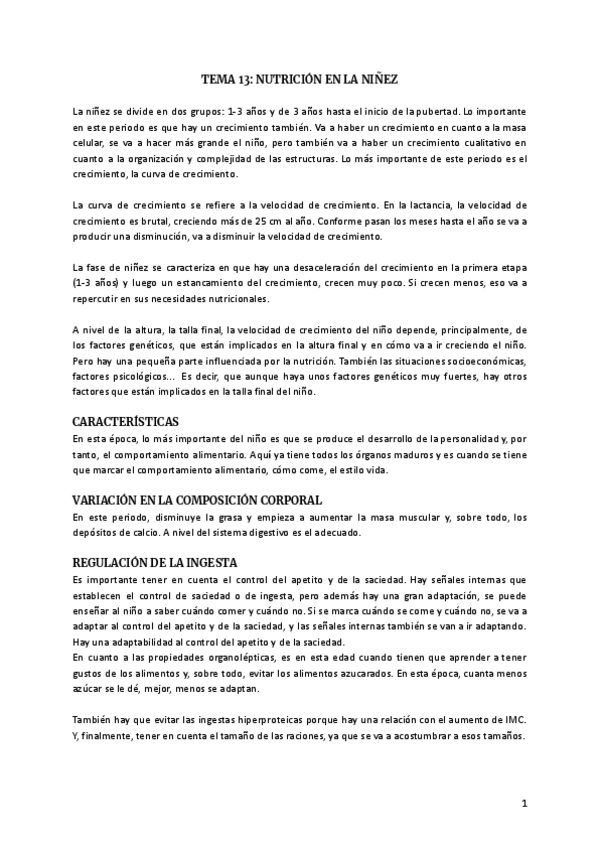 TEMA 13: NUTRICIÓN EN LA NIÑEZ

La niñez se divide en dos grupos: 1-3 años y de 3 años hasta el inicio de la pubertad. Lo importante en este periodo es que hay un crecimiento también. Va a haber un crecimiento en cuanto a la masa celular, se va a hacer más grande el niño, pero también va a haber un crecimiento cualitativo en cuanto a la organización y complejidad de las estructuras. Lo más importante de este periodo es el crecimiento, la curva de crecimiento.

La curva de crecimiento se refiere a la velocidad de crecimiento. En la lactancia, la velocidad de crecimiento es brutal, creciendo más de 25 cm al año. Conforme pasan los meses hasta el año se va a producir una disminución, va a disminuir la velocidad de crecimiento.

La fase de niñez se caracteriza en que hay una desaceleración del crecimiento en la primera etapa (1-3 años) y luego un estancamiento del crecimiento, crecen muy poco. Si crecen menos, eso va a repercutir en sus necesidades nutricionales.

A nivel de la altura, la talla final, la velocidad de crecimiento del niño depende, principalmente, de los factores genéticos, que están implicados en la altura final y en cómo va a ir creciendo el niño. Pero hay una pequeña parte influenciada por la nutrición. También las situaciones socioeconómicas, factores psicológicos... Es decir, que aunque haya unos factores genéticos muy fuertes, hay otros factores que están implicados en la talla final del niño.

CARACTERÍSTICAS
En esta época, lo más importante del niño es que se produce el desarrollo de la personalidad y, por tanto, el comportamiento alimentario. Aquí ya tiene todos los órganos maduros y es cuando se tiene que marcar el comportamiento alimentario, cómo come, el estilo vida.

VARIACIÓN EN LA COMPOSICIÓN CORPORAL
En este periodo, disminuye la grasa y empieza a aumentar la masa muscular y, sobre todo, los depósitos de calcio. A nivel del sistema digestivo es el adecuado.

REGULACIÓN DE LA INGESTA
Es importante tener en cuenta el control del apetito y de la saciedad. Hay señales internas que establecen el control de saciedad o de ingesta, pero además hay una gran adaptación, se puede enseñar al niño a saber cuándo comer y cuándo no. Si se marca cuándo se come y cuándo no, se va a adaptar al control del apetito y de la saciedad, y las señales internas también se van a ir adaptando. Hay una adaptabilidad al control del apetito y de la saciedad.
En cuanto a las propiedades organolépticas, es en esta edad cuando tienen que aprender a tener gustos de los alimentos y, sobre todo, evitar los alimentos azucarados. En esta época, cuanta menos azúcar se le dé, mejor, menos se adaptan.

También hay que evitar las ingestas hiperproteicas porque hay una relación con el aumento de IMC. Y, finalmente, tener en cuenta el tamaño de las raciones, ya que se va a acostumbrar a esos tamaños.

1